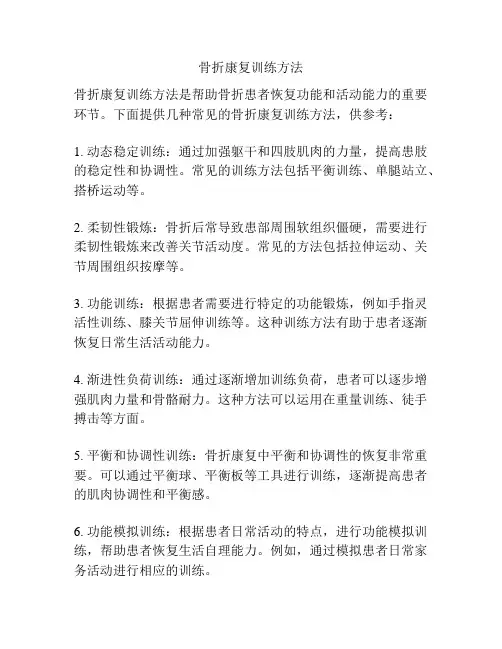 骨折康复训练方法

骨折康复训练方法是帮助骨折患者恢复功能和活动能力的重要环节。下面提供几种常见的骨折康复训练方法，供参考：

1. 动态稳定训练：通过加强躯干和四肢肌肉的力量，提高患肢的稳定性和协调性。常见的训练方法包括平衡训练、单腿站立、搭桥运动等。

2. 柔韧性锻炼：骨折后常导致患部周围软组织僵硬，需要进行柔韧性锻炼来改善关节活动度。常见的方法包括拉伸运动、关节周围组织按摩等。

3. 功能训练：根据患者需要进行特定的功能锻炼，例如手指灵活性训练、膝关节屈伸训练等。这种训练方法有助于患者逐渐恢复日常生活活动能力。

4. 渐进性负荷训练：通过逐渐增加训练负荷，患者可以逐步增强肌肉力量和骨骼耐力。这种方法可以运用在重量训练、徒手搏击等方面。

5. 平衡和协调性训练：骨折康复中平衡和协调性的恢复非常重要。可以通过平衡球、平衡板等工具进行训练，逐渐提高患者的肌肉协调性和平衡感。

6. 功能模拟训练：根据患者日常活动的特点，进行功能模拟训练，帮助患者恢复生活自理能力。例如，通过模拟患者日常家务活动进行相应的训练。